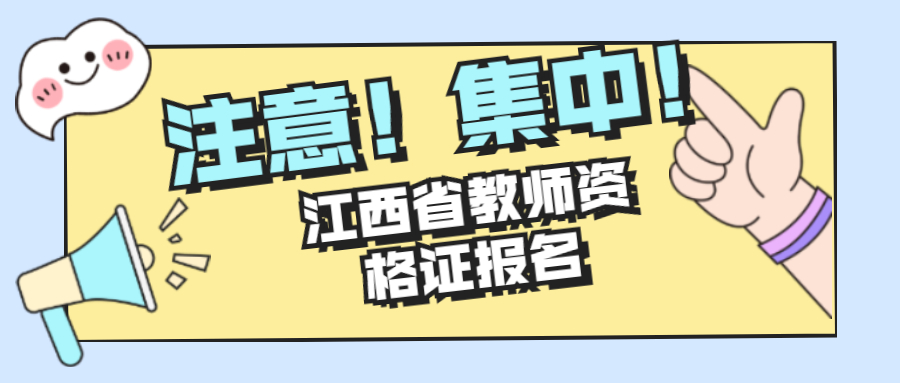 注意！集中！

江西省教师资格证报名